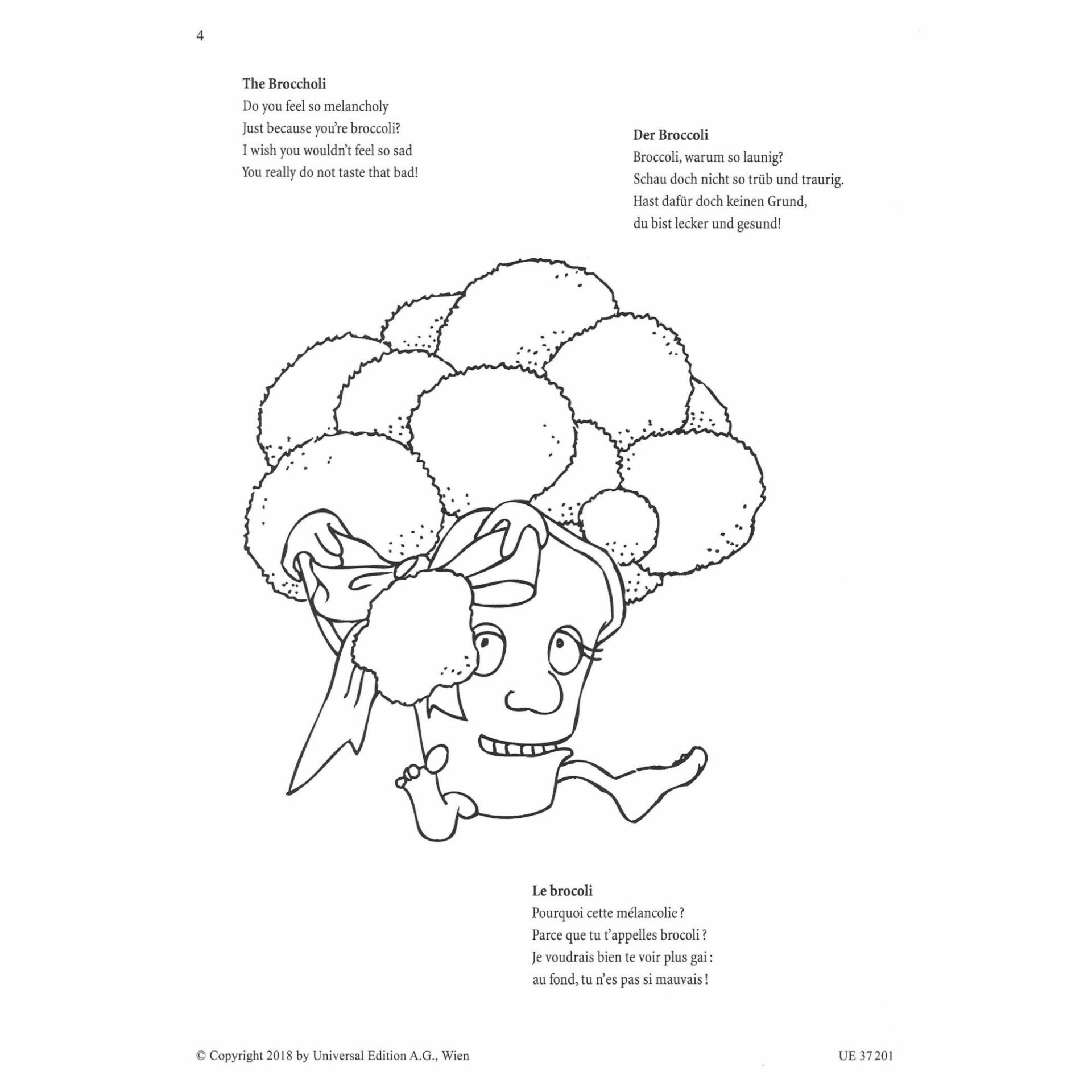 4

**The Broccholi**
Do you feel so melancholy
Just because you're broccoli?
I wish you wouldn't feel so sad
You really do not taste that bad!

**Der Broccoli**
Broccoli, warum so launig?
Schau doch nicht so trüb und traurig.
Hast dafür doch keinen Grund,
du bist lecker und gesund!

**Le brocoli**
Pourquoi cette mélancolie ?
Parce que tu t'appelles brocoli ?
Je voudrais bien te voir plus gai :
au fond, tu n'es pas si mauvais !

© Copyright 2018 by Universal Edition A.G., Wien

UE 37 201